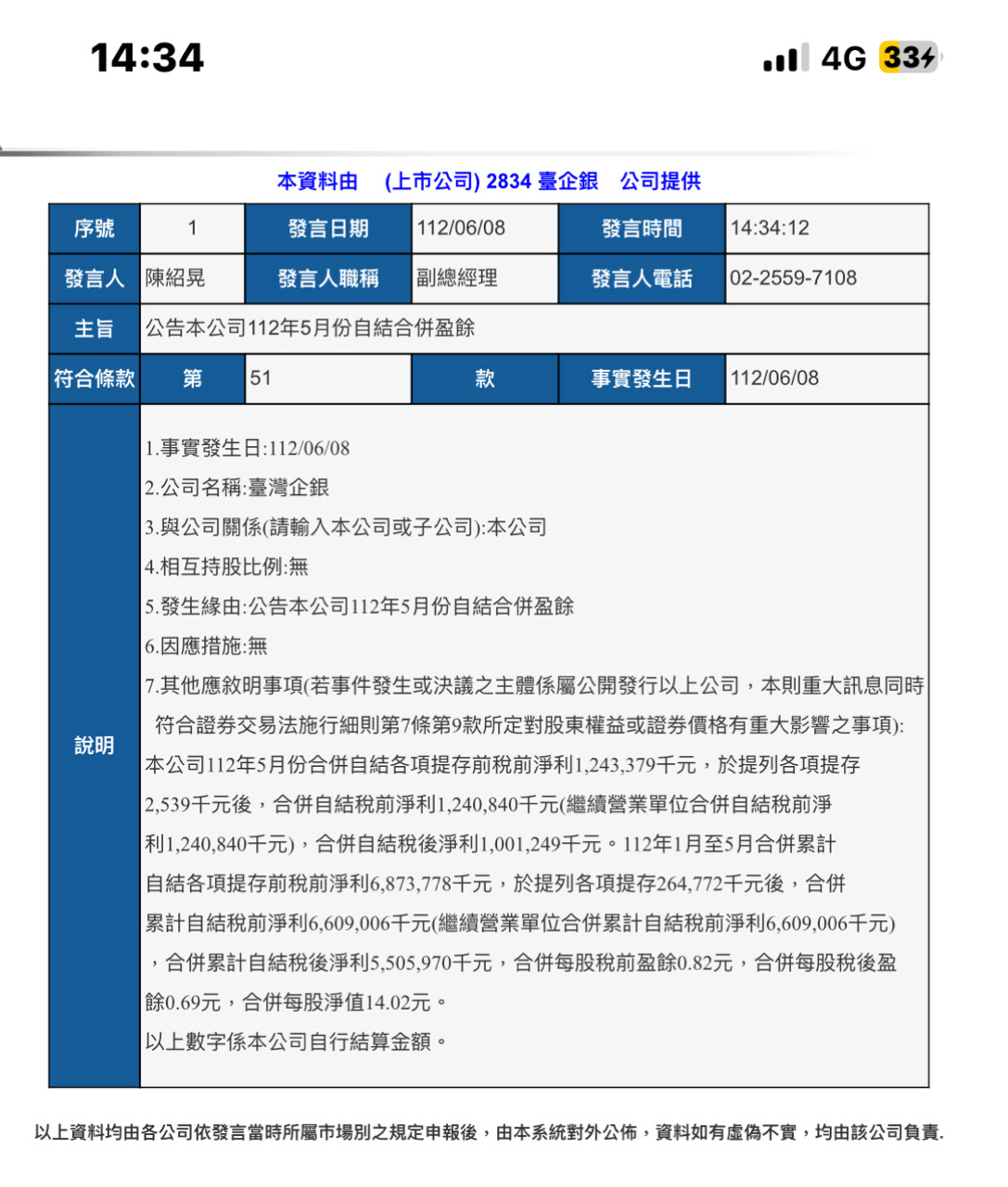 14:34

4G 33

本資料由 (上市公司) 2834 臺企銀 公司提供

| 序號 | 1 | 發言日期 | 112/06/08 | 發言時間 | 14:34:12 |
|---|---|---|---|---|---|
| 發言人 | 陳紹晃 | 發言人職稱 | 副總經理 | 發言人電話 | 02-2559-7108 |
| 主旨 | 公告本公司112年5月份自結合併盈餘 | | | | |
| 符合條款 | 第 | 51 | 款 | 事實發生日 | 112/06/08 |

說明

1.事實發生日:112/06/08
2.公司名稱:臺灣企銀
3.與公司關係(請輸入本公司或子公司):本公司
4.相互持股比例:無
5.發生緣由:公告本公司112年5月份自結合併盈餘
6.因應措施:無
7.其他應敘明事項(若事件發生或決議之主體係屬公開發行以上公司，本則重大訊息同時符合證券交易法施行細則第7條第9款所定對股東權益或證券價格有重大影響之事項):
本公司112年5月份合併自結各項提存前稅前淨利1,243,379千元，於提列各項提存2,539千元後，合併自結稅前淨利1,240,840千元(繼續營業單位合併自結稅前淨利1,240,840千元)，合併自結稅後淨利1,001,249千元。112年1月至5月合併累計自結各項提存前稅前淨利6,873,778千元，於提列各項提存264,772千元後，合併累計自結稅前淨利6,609,006千元(繼續營業單位合併累計自結稅前淨利6,609,006千元)，合併累計自結稅後淨利5,505,970千元，合併每股稅前盈餘0.82元，合併每股稅後盈餘0.69元，合併每股淨值14.02元。
以上數字係本公司自行結算金額。

以上資料均由各公司依發言當時所屬市場別之規定申報後，由本系統對外公佈，資料如有虛偽不實，均由該公司負責.